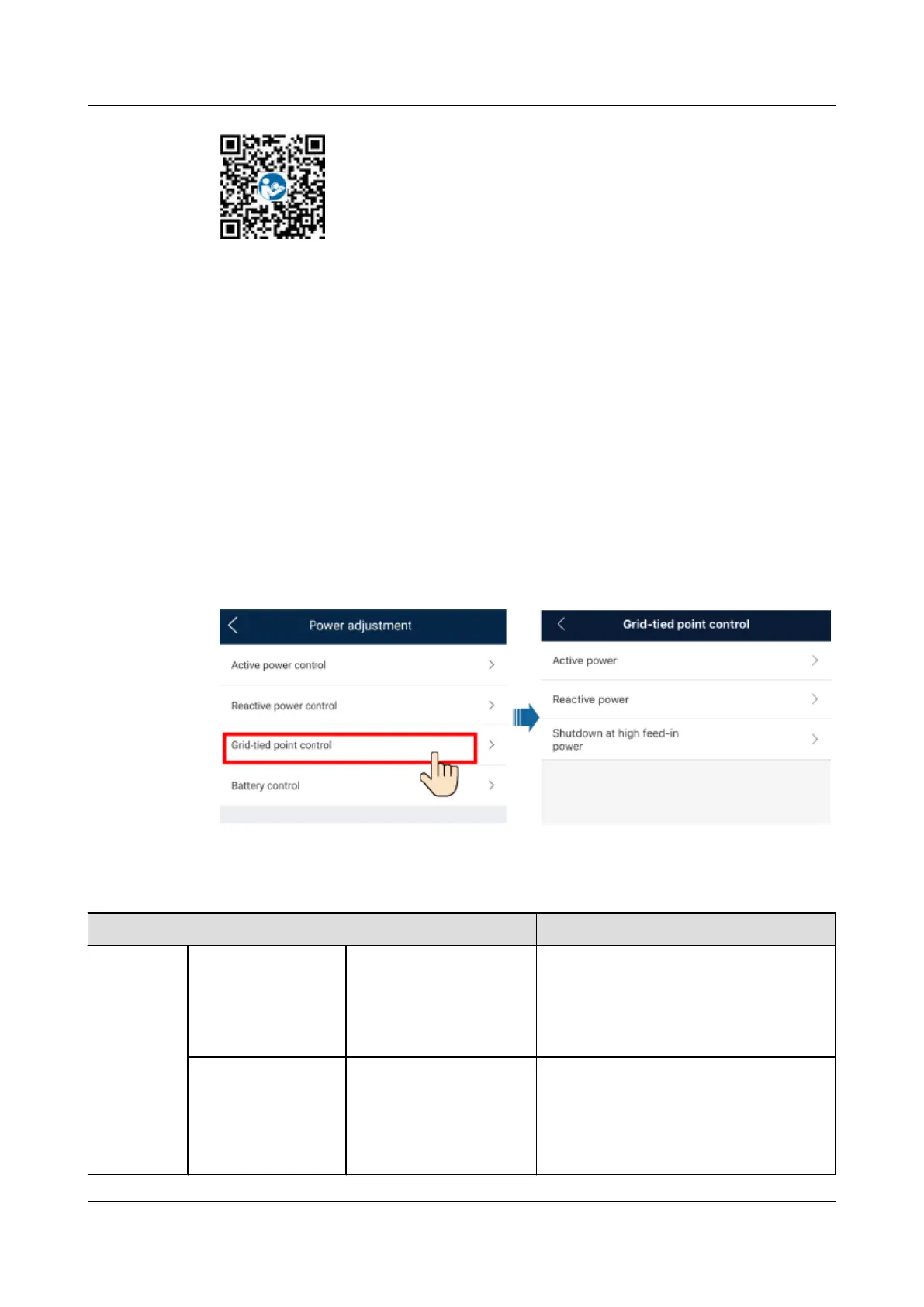 Power adjustment

Active power control

Reactive power control

Grid-tied point control

Battery control

Grid-tied point control

Active power

Reactive power

Shutdown at high feed-in power